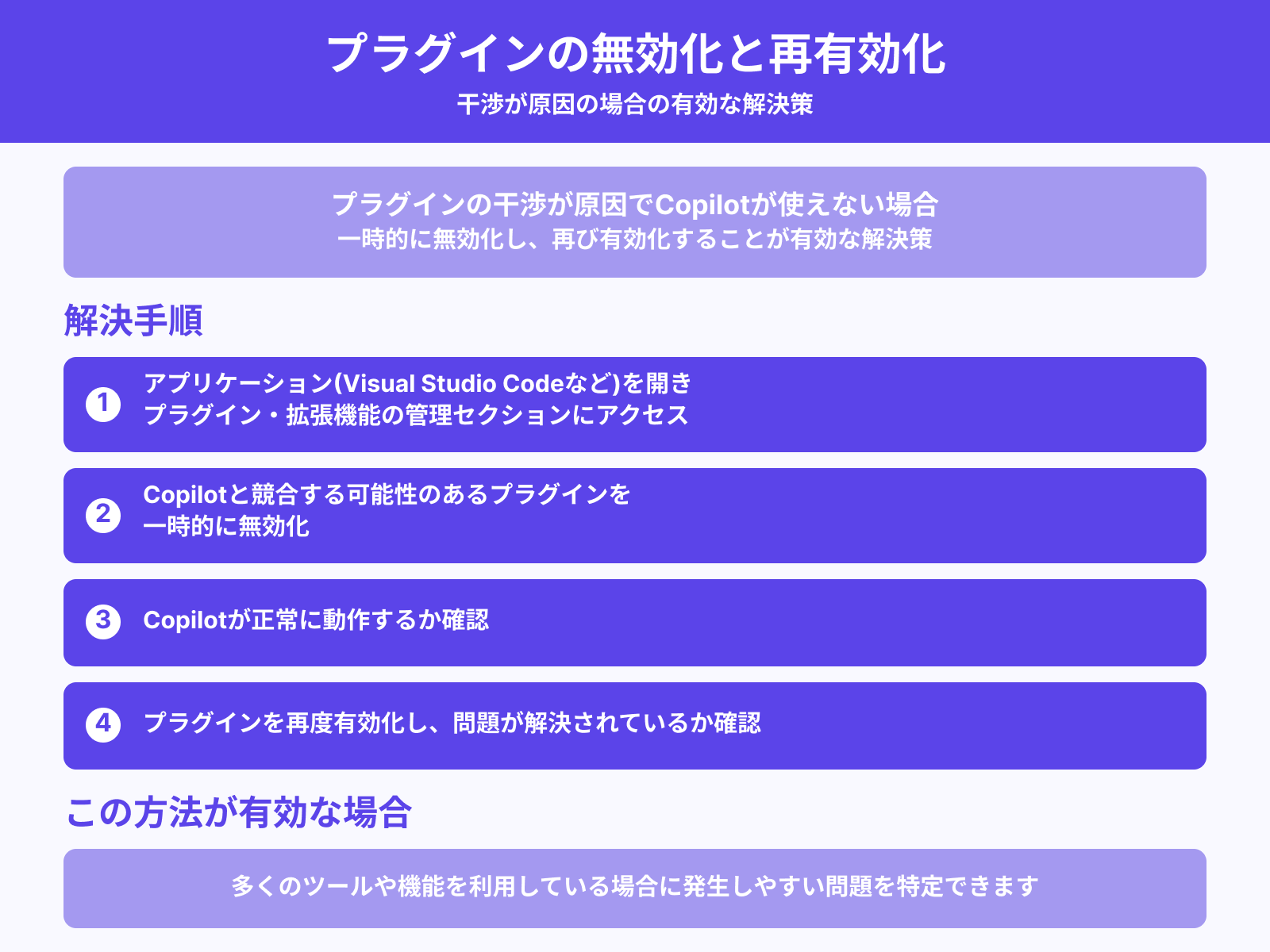 プラグインの無効化と再有効化
干渉が原因の場合の有効な解決策

プラグインの干渉が原因でCopilotが使えない場合
一時的に無効化し、再び有効化することが有効な解決策

解決手順

1 アプリケーション(Visual Studio Codeなど)を開き
プラグイン・拡張機能の管理セクションにアクセス

2 Copilotと競合する可能性のあるプラグインを
一時的に無効化

3 Copilotが正常に動作するか確認

4 プラグインを再度有効化し、問題が解決されているか確認

この方法が有効な場合

多くのツールや機能を利用している場合に発生しやすい問題を特定できます